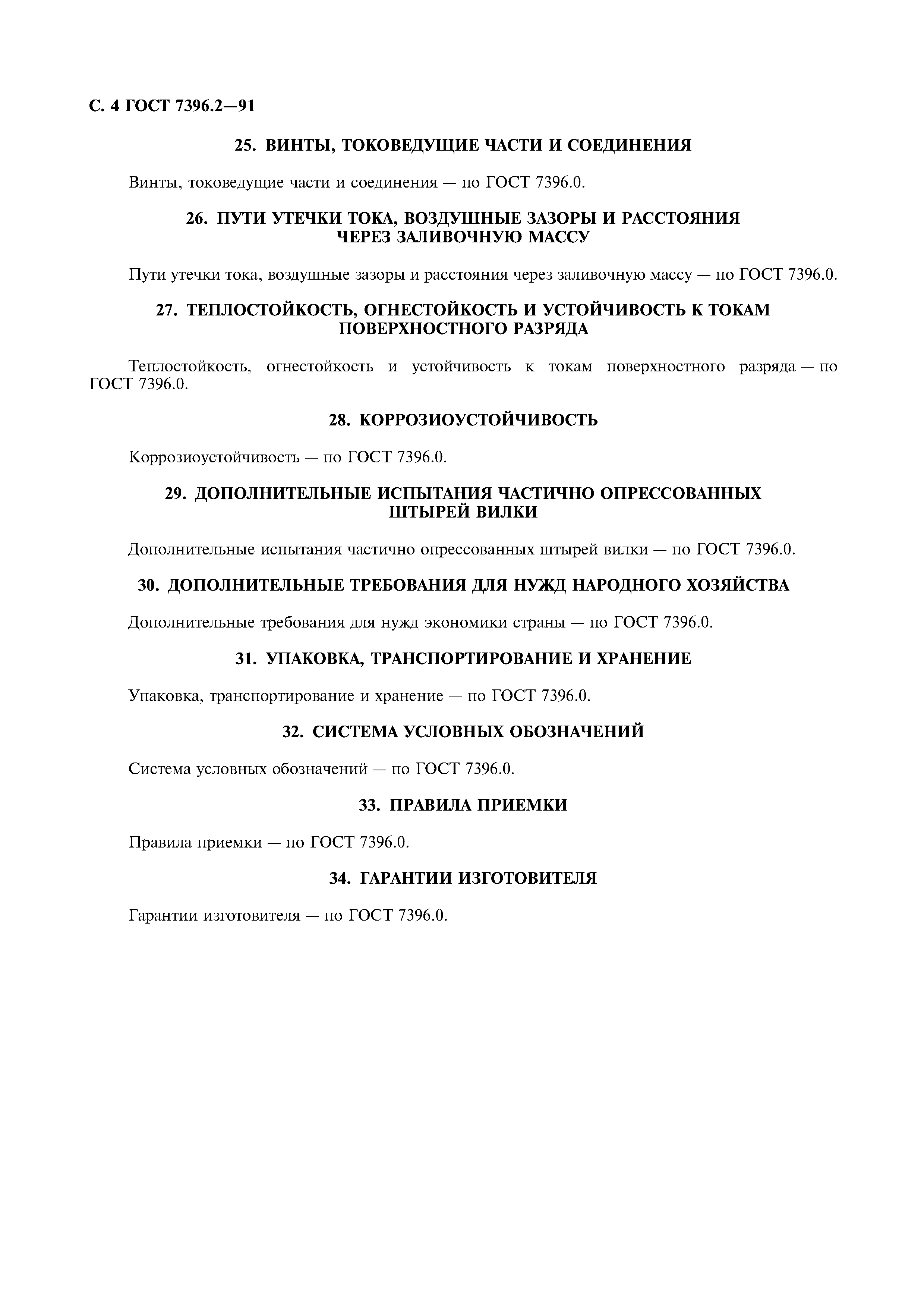 С. 4 ГОСТ 7396.2—91

25. ВИНТЫ, ТОКОВЕДУЩИЕ ЧАСТИ И СОЕДИНЕНИЯ

Винты, токоведущие части и соединения — по ГОСТ 7396.0.

26. ПУТИ УТЕЧКИ ТОКА, ВОЗДУШНЫЕ ЗАЗОРЫ И РАССТОЯНИЯ ЧЕРЕЗ ЗАЛИВОЧНУЮ МАССУ

Пути утечки тока, воздушные зазоры и расстояния через заливочную массу — по ГОСТ 7396.0.

27. ТЕПЛОСТОЙКОСТЬ, ОГНЕСТОЙКОСТЬ И УСТОЙЧИВОСТЬ К ТОКАМ ПОВЕРХНОСТНОГО РАЗРЯДА

Теплостойкость, огнестойкость и устойчивость к токам поверхностного разряда — по ГОСТ 7396.0.

28. КОРРОЗИОУСТОЙЧИВОСТЬ

Коррозиоустойчивость — по ГОСТ 7396.0.

29. ДОПОЛНИТЕЛЬНЫЕ ИСПЫТАНИЯ ЧАСТИЧНО ОПРЕССОВАННЫХ ШТЫРЕЙ ВИЛКИ

Дополнительные испытания частично опрессованных штырей вилки — по ГОСТ 7396.0.

30. ДОПОЛНИТЕЛЬНЫЕ ТРЕБОВАНИЯ ДЛЯ НУЖД НАРОДНОГО ХОЗЯЙСТВА

Дополнительные требования для нужд экономики страны — по ГОСТ 7396.0.

31. УПАКОВКА, ТРАНСПОРТИРОВАНИЕ И ХРАНЕНИЕ

Упаковка, транспортирование и хранение — по ГОСТ 7396.0.

32. СИСТЕМА УСЛОВНЫХ ОБОЗНАЧЕНИЙ

Система условных обозначений — по ГОСТ 7396.0.

33. ПРАВИЛА ПРИЕМКИ

Правила приемки — по ГОСТ 7396.0.

34. ГАРАНТИИ ИЗГОТОВИТЕЛЯ

Гарантии изготовителя — по ГОСТ 7396.0.